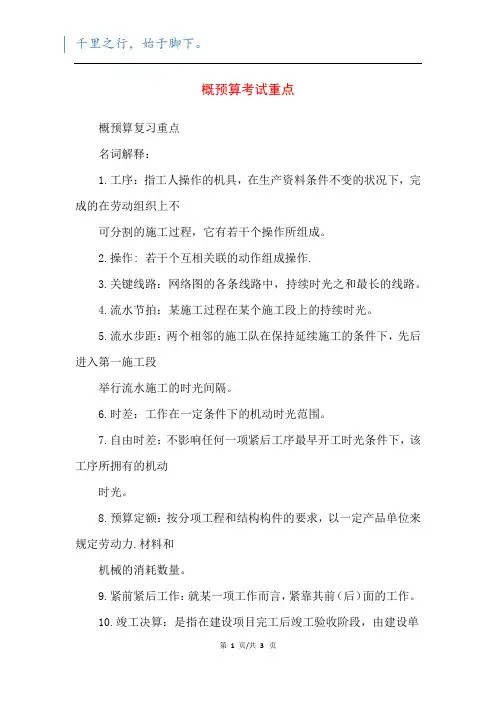 千里之行，始于脚下。

概预算考试重点

概预算复习重点

名词解释：

1.工序：指工人操作的机具，在生产资料条件不变的状况下，完成的在劳动组织上不

可分割的施工过程，它有若干个操作所组成。

2.操作：若干个互相关联的动作组成操作.

3.关键线路：网络图的各条线路中，持续时光之和最长的线路。

4.流水节拍：某施工过程在某个施工段上的持续时光。

5.流水步距：两个相邻的施工队在保持延续施工的条件下，先后进入第一施工段

举行流水施工的时光间隔。

6.时差：工作在一定条件下的机动时光范围。

7.自由时差：不影响任何一项紧后工序最早开工时光条件下，该工序所拥有的机动

时光。

8.预算定额：按分项工程和结构构件的要求，以一定产品单位来规定劳动力.材料和

机械的消耗数量。

9.紧前紧后工作：就某一项工作而言，紧靠其前（后）面的工作。

10.竣工决算：是指在建设项目完工后竣工验收阶段，由建设单

第 1 页/共 3 页